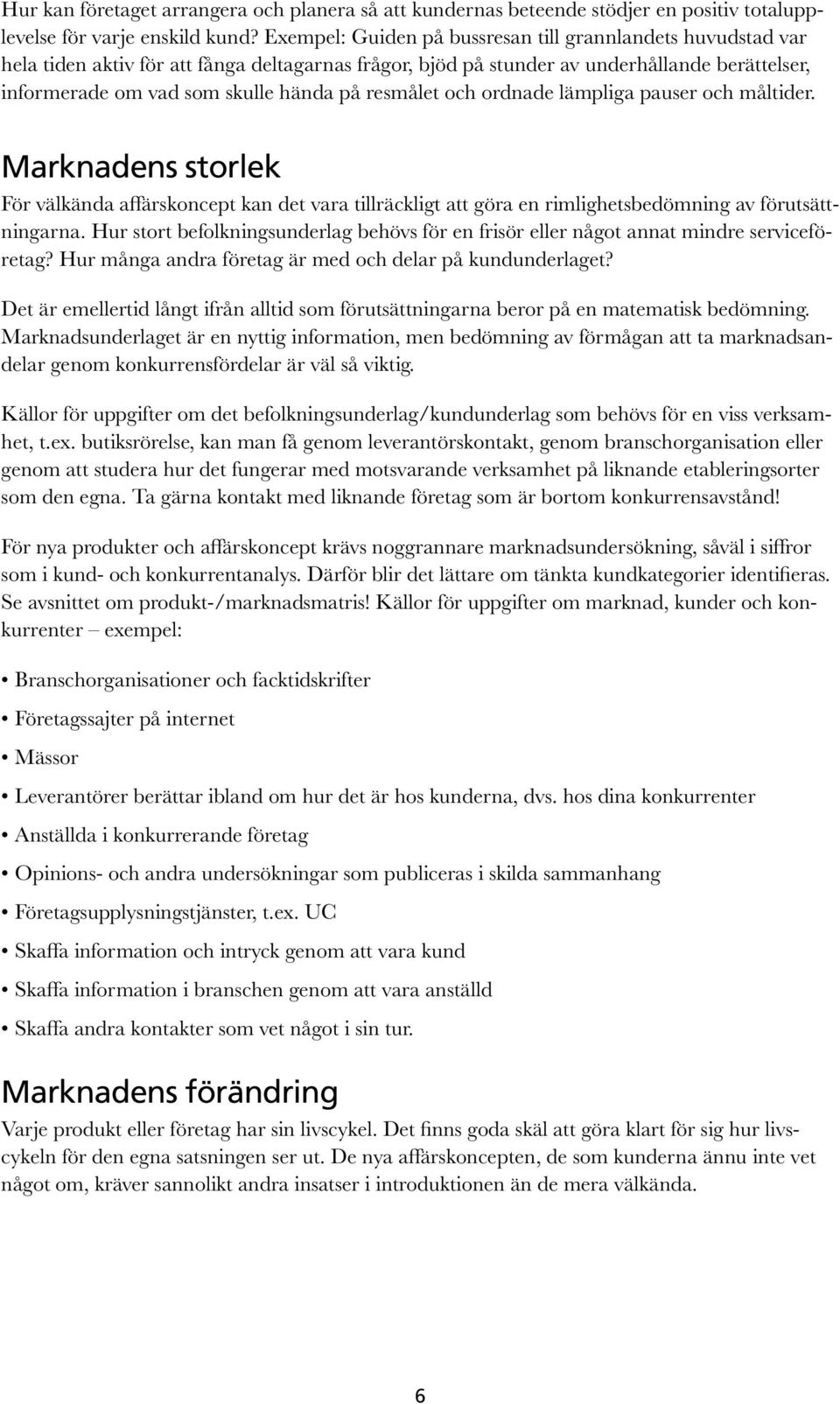 Hur kan företaget arrangera och planera så att kundernas beteende stödjer en positiv totalupplevelse för varje enskild kund? Exempel: Guiden på bussresan till grannlandets huvudstad var hela tiden aktiv för att fånga deltagarnas frågor, bjöd på stunder av underhållande berättelser, informerade om vad som skulle hända på resmålet och ordnade lämpliga pauser och måltider.

Marknadens storlek

För välkända affärskoncept kan det vara tillräckligt att göra en rimlighetsbedömning av förutsättningarna. Hur stort befolkningsunderlag behövs för en frisör eller något annat mindre serviceföretag? Hur många andra företag är med och delar på kundunderlaget?

Det är emellertid långt ifrån alltid som förutsättningarna beror på en matematisk bedömning. Marknadsunderlaget är en nyttig information, men bedömning av förmågan att ta marknadsandelar genom konkurrensfördelar är väl så viktig.

Källor för uppgifter om det befolkningsunderlag/kundunderlag som behövs för en viss verksamhet, t.ex. butiksrörelse, kan man få genom leverantörskontakt, genom branschorganisation eller genom att studera hur det fungerar med motsvarande verksamhet på liknande etableringsorter som den egna. Ta gärna kontakt med liknande företag som är bortom konkurrensavstånd!

För nya produkter och affärskoncept krävs noggrannare marknadsundersökning, såväl i siffror som i kund- och konkurrentanalys. Därför blir det lättare om tänkta kundkategorier identifieras. Se avsnittet om produkt-/marknadsmatris! Källor för uppgifter om marknad, kunder och konkurrenter – exempel:

• Branschorganisationer och facktidskrifter

• Företagssajter på internet

• Mässor

• Leverantörer berättar ibland om hur det är hos kunderna, dvs. hos dina konkurrenter

• Anställda i konkurrerande företag

• Opinions- och andra undersökningar som publiceras i skilda sammanhang

• Företagsupplysningstjänster, t.ex. UC

• Skaffa information och intryck genom att vara kund

• Skaffa information i branschen genom att vara anställd

• Skaffa andra kontakter som vet något i sin tur.

Marknadens förändring

Varje produkt eller företag har sin livscykel. Det finns goda skäl att göra klart för sig hur livscykeln för den egna satsningen ser ut. De nya affärskoncepten, de som kunderna ännu inte vet något om, kräver sannolikt andra insatser i introduktionen än de mera välkända.

6